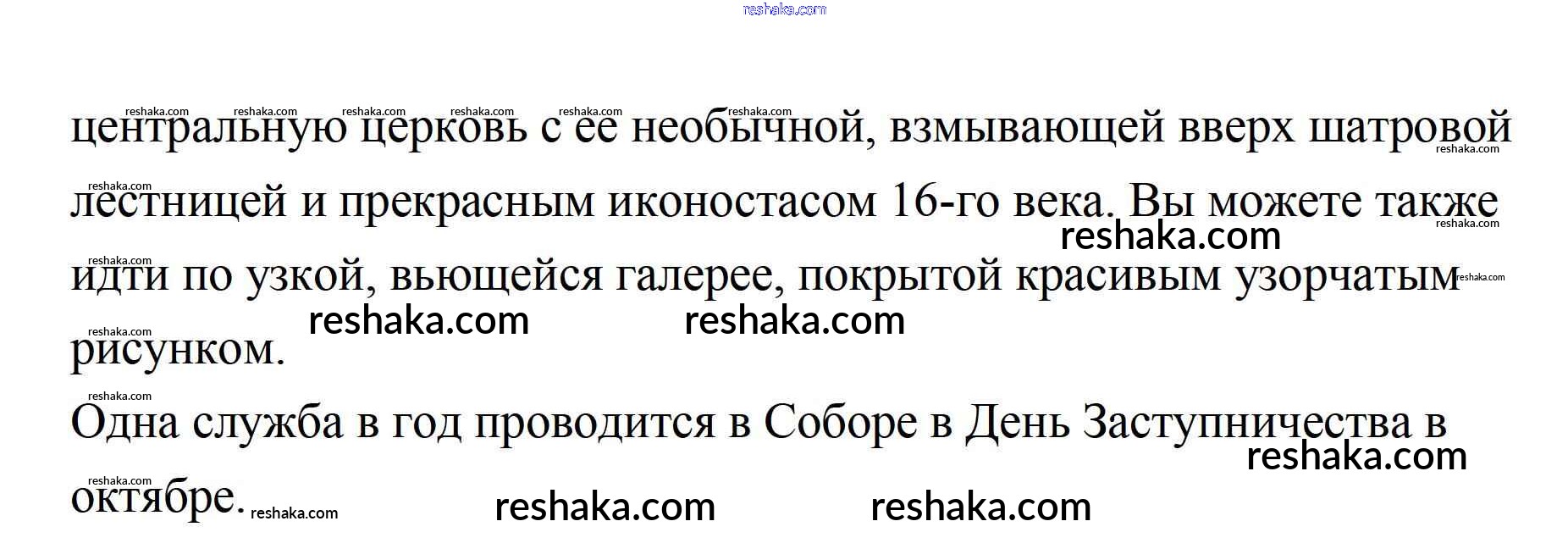 центральную церковь с ее необычной, взмывающей вверх шатровой лестницей и прекрасным иконостасом 16-го века. Вы можете также идти по узкой, вьющейся галерее, покрытой красивым узорчатым рисунком.

Одна служба в год проводится в Соборе в День Заступничества в октябре.

reshaka.com